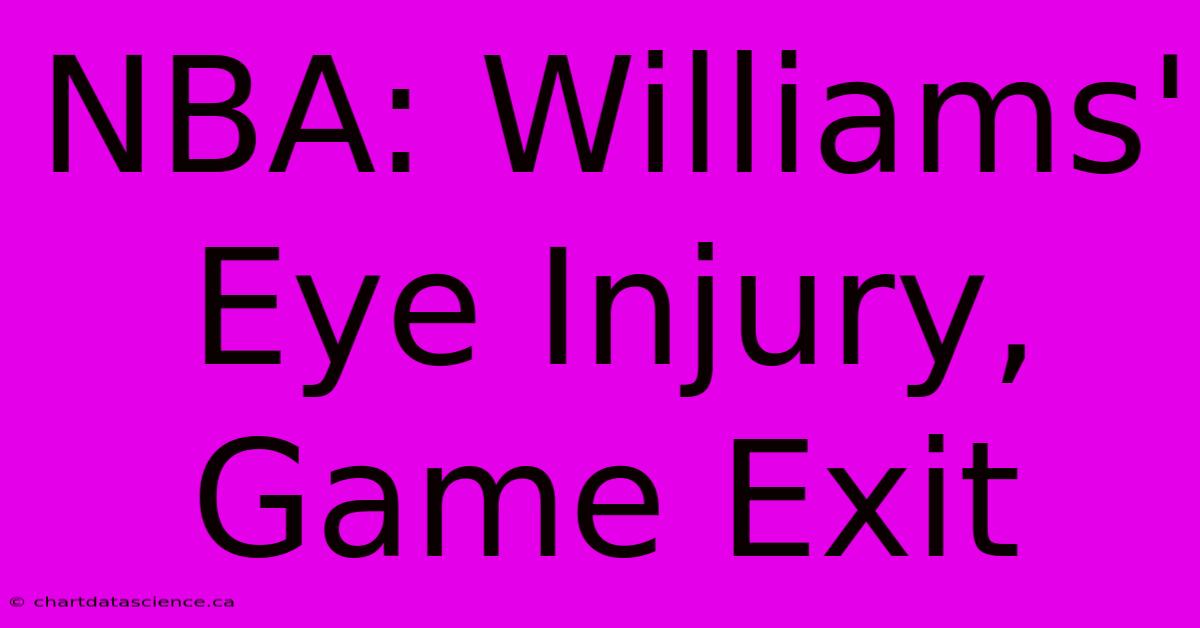 NBA: Williams' Eye Injury, Game Exit

© chartdatascience.ca